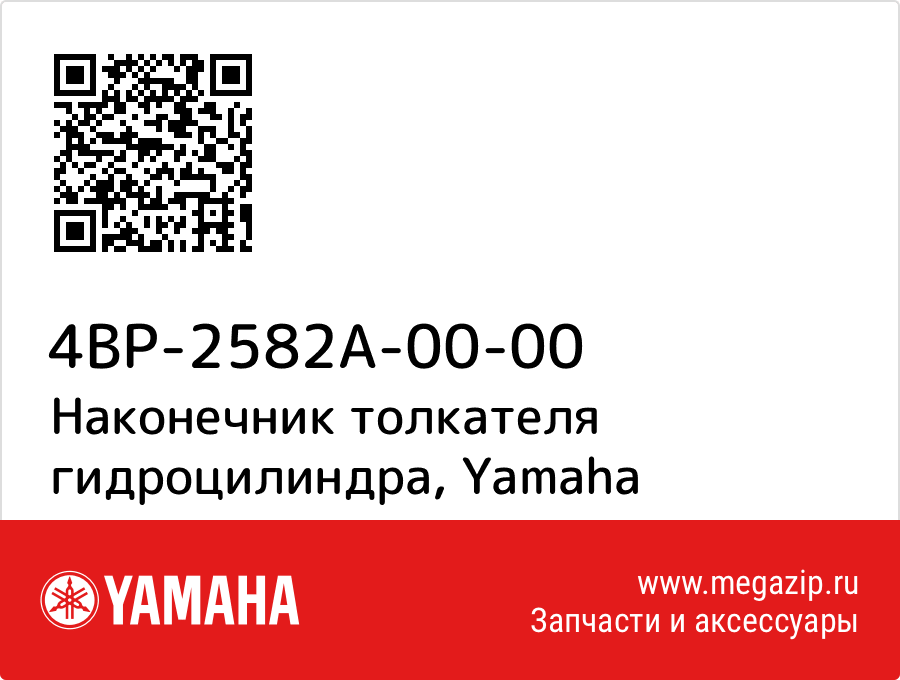 4BP-2582A-00-00
Наконечник толкателя гидроцилиндра, Yamaha

YAMAHA

www.megazip.ru
Запчасти и аксессуары